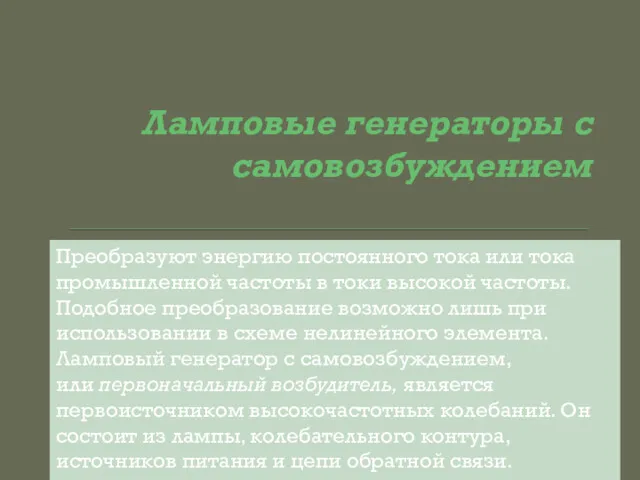 Ламповые генераторы с самовозбуждением

Преобразуют энергию постоянного тока или тока промышленной частоты в токи высокой частоты. Подобное преобразование возможно лишь при использовании в схеме нелинейного элемента. Ламповый генератор с самовозбуждением, или первоначальный возбудитель, является первоисточником высокочастотных колебаний. Он состоит из лампы, колебательного контура, источников питания и цепи обратной связи.